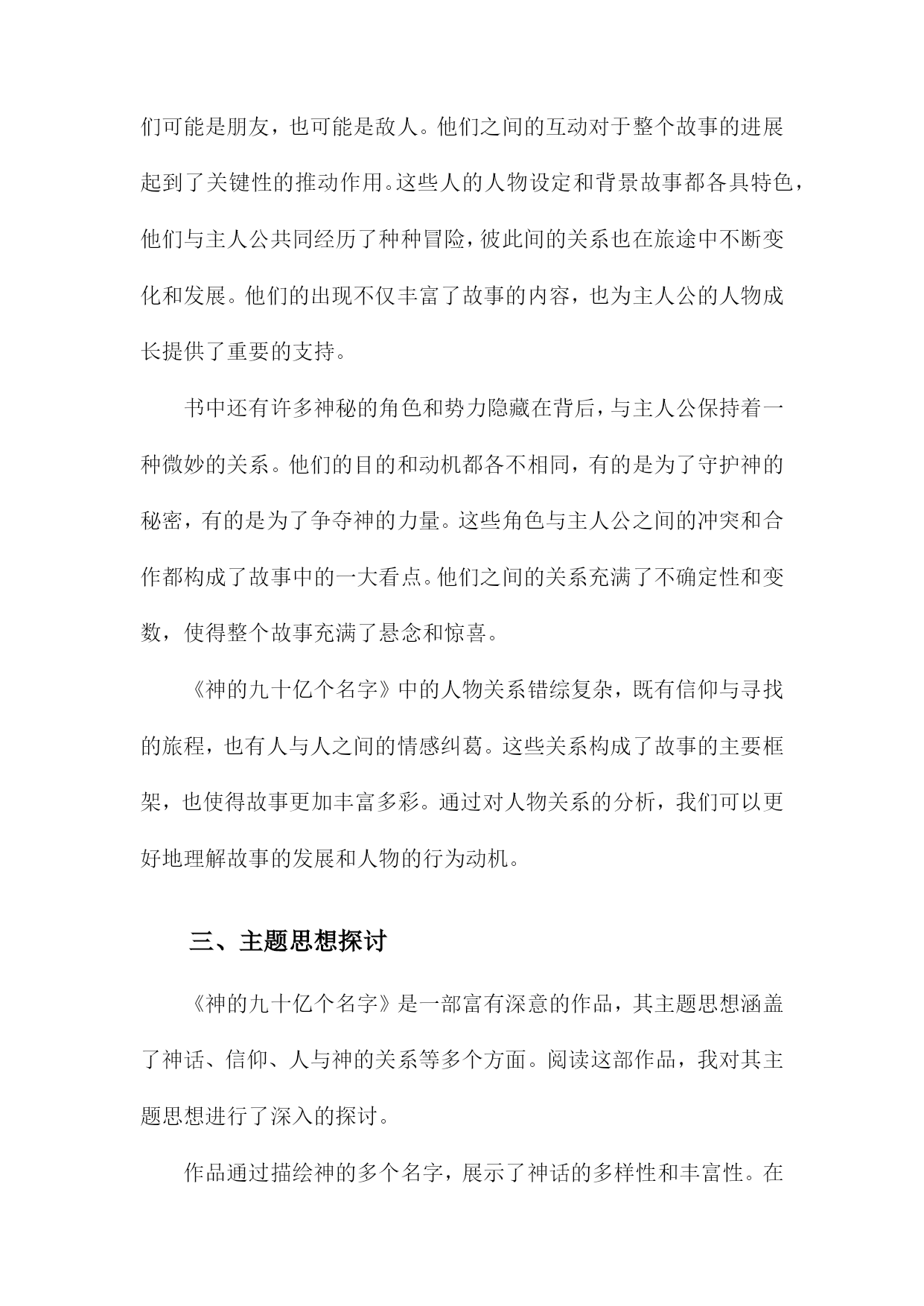 们可能是朋友，也可能是敌人。他们之间的互动对于整个故事的进展起到了关键性的推动作用。这些人的人物设定和背景故事都各具特色，他们与主人公共同经历了种种冒险，彼此间的关系也在旅途中不断变化和发展。他们的出现不仅丰富了故事的内容，也为主人公的人物成长提供了重要的支持。

书中还有许多神秘的角色和势力隐藏在背后，与主人公保持着一种微妙的关系。他们的目的和动机都各不相同，有的是为了守护神的秘密，有的是为了争夺神的力量。这些角色与主人公之间的冲突和合作都构成了故事中的一大看点。他们之间的关系充满了不确定性和变数，使得整个故事充满了悬念和惊喜。

《神的九十亿个名字》中的人物关系错综复杂，既有信仰与寻找的旅程，也有人与人之间的情感纠葛。这些关系构成了故事的主要框架，也使得故事更加丰富多彩。通过对人物关系的分析，我们可以更好地理解故事的发展和人物的行为动机。

三、主题思想探讨

《神的九十亿个名字》是一部富有深意的作品，其主题思想涵盖了神话、信仰、人与神的关系等多个方面。阅读这部作品，我对其主题思想进行了深入的探讨。

作品通过描绘神的多个名字，展示了神话的多样性和丰富性。在